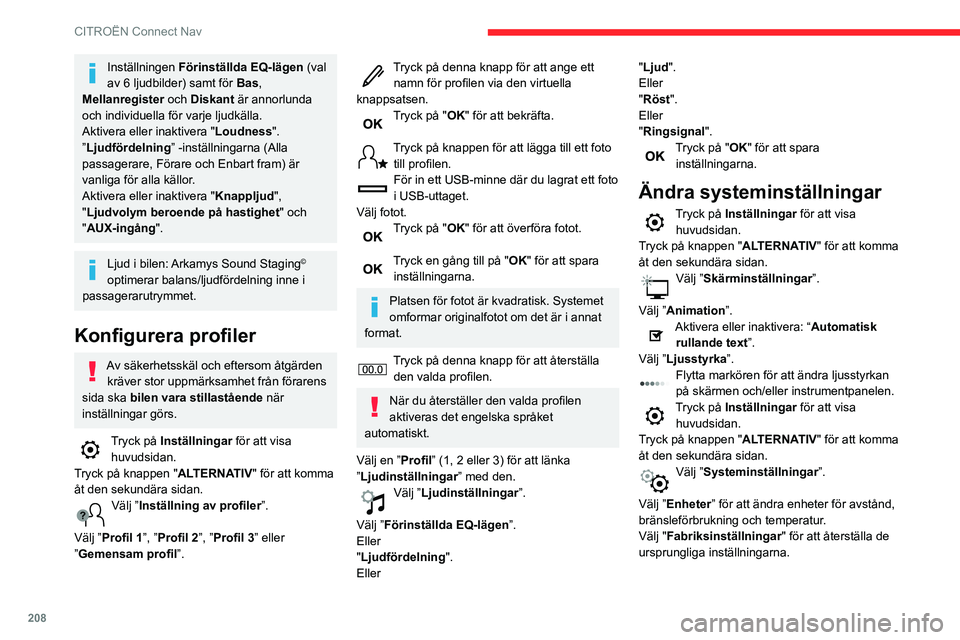 CITROËN Connect Nav

Inställningen **Förinställda EQ-lägen** (val av 6 ljudbilder) samt för **Bas**, **Mellanregister** och **Diskant** är annorlunda och individuella för varje ljudkälla.
Aktivera eller inaktivera "**Loudness**".
"**Ljudfördelning**" -inställningarna (Alla passagerare, Förare och Enbart fram) är vanliga för alla källor.
Aktivera eller inaktivera "**Knappljud**", "**Ljudvolym beroende på hastighet**" och "**AUX-ingång**".

Ljud i bilen: Arkamys Sound Staging© optimerar balans/ljudfördelning inne i passagerarutrymmet.

Konfigurera profiler

Av säkerhetsskäl och eftersom åtgärden kräver stor uppmärksamhet från förarens sida ska **bilen vara stillastående** när inställningar görs.

Tryck på **Inställningar** för att visa huvudsidan.
Tryck på knappen "**ALTERNATIV**" för att komma åt den sekundära sidan.
Välj "**Inställning av profiler**".
Välj "**Profil 1**", "**Profil 2**", "**Profil 3**" eller "**Gemensam profil**".

Tryck på denna knapp för att ange ett namn för profilen via den virtuella knappsatsen.
OK
Tryck på "**OK**" för att bekräfta.
Tryck på knappen för att lägga till ett foto till profilen.
För in ett USB-minne där du lagrat ett foto i USB-uttaget.
Välj fotot.
OK
Tryck på "**OK**" för att överföra fotot.
OK
Tryck en gång till på "**OK**" för att spara inställningarna.

Platsen för fotot är kvadratisk. Systemet omformar originalfotot om det är i annat format.

00.0
Tryck på denna knapp för att återställa den valda profilen.

När du återställer den valda profilen aktiveras det engelska språket automatiskt.

Välj en "**Profil**" (1, 2 eller 3) för att länka "**Ljudinställningar**" med den.
Välj "**Ljudinställningar**".
Välj "**Förinställda EQ-lägen**".
Eller
"**Ljudfördelning**".
Eller
"**Ljud**".
Eller
"**Röst**".
Eller
"**Ringsignal**".
OK
Tryck på "**OK**" för att spara inställningarna.

Ändra systeminställningar

Tryck på **Inställningar** för att visa huvudsidan.
Tryck på knappen "**ALTERNATIV**" för att komma åt den sekundära sidan.
Välj "**Skärminställningar**".
Välj "**Animation**".
Aktivera eller inaktivera: "**Automatisk rullande text**".
Välj "**Ljusstyrka**".
Flytta markören för att ändra ljusstyrkan på skärmen och/eller instrumentpanelen.
Tryck på **Inställningar** för att visa huvudsidan.
Tryck på knappen "**ALTERNATIV**" för att komma åt den sekundära sidan.
Välj "**Systeminställningar**".
Välj "**Enheter**" för att ändra enheter för avstånd, bränsleförbrukning och temperatur.
Välj "**Fabriksinställningar**" för att återställa de ursprungliga inställningarna.

208

carmanualsonline.info